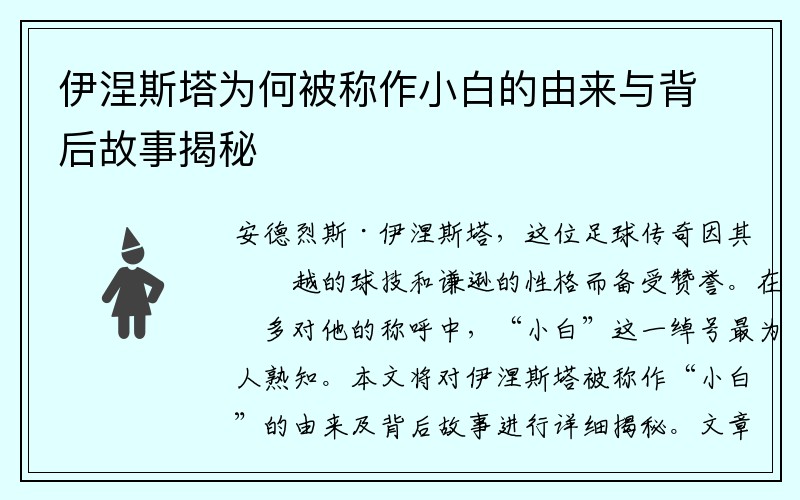 伊涅斯塔为何被称作小白的由来与背后故事揭秘

安德烈斯·伊涅斯塔，这位足球传奇因其越的球技和谦逊的性格而备受赞誉。在多对他的称呼中，“小白”这一绰号最为人熟知。本文将对伊涅斯塔被称作“小白”的由来及背后故事进行详细揭秘。文章